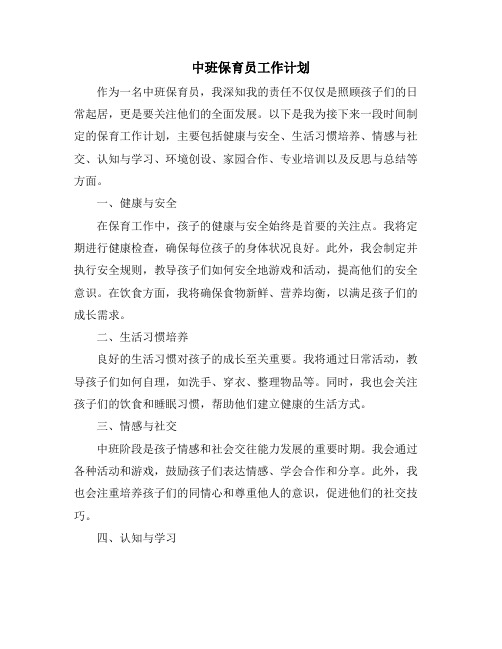 中班保育员工作计划

作为一名中班保育员，我深知我的责任不仅仅是照顾孩子们的日常起居，更是要关注他们的全面发展。以下是我为接下来一段时间制定的保育工作计划，主要包括健康与安全、生活习惯培养、情感与社交、认知与学习、环境创设、家园合作、专业培训以及反思与总结等方面。

一、健康与安全

在保育工作中，孩子的健康与安全始终是首要的关注点。我将定期进行健康检查，确保每位孩子的身体状况良好。此外，我会制定并执行安全规则，教导孩子们如何安全地游戏和活动，提高他们的安全意识。在饮食方面，我将确保食物新鲜、营养均衡，以满足孩子们的成长需求。

二、生活习惯培养

良好的生活习惯对孩子的成长至关重要。我将通过日常活动，教导孩子们如何自理，如洗手、穿衣、整理物品等。同时，我也会关注孩子们的饮食和睡眠习惯，帮助他们建立健康的生活方式。

三、情感与社交

中班阶段是孩子情感和社会交往能力发展的重要时期。我会通过各种活动和游戏，鼓励孩子们表达情感、学会合作和分享。此外，我也会注重培养孩子们的同情心和尊重他人的意识，促进他们的社交技巧。

四、认知与学习